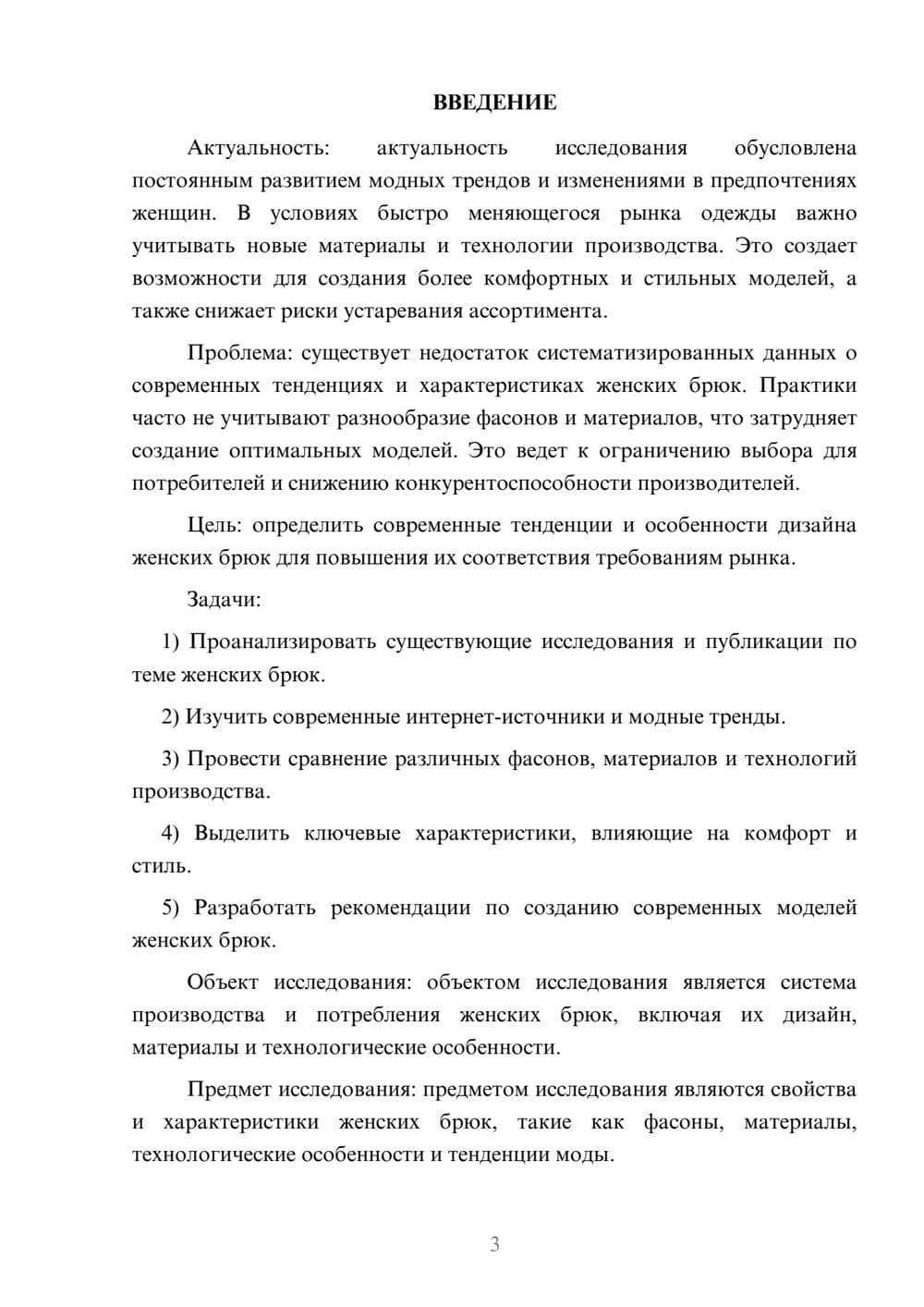 ВВЕДЕНИЕ

Актуальность: актуальность исследования обусловлена постоянным развитием модных трендов и изменениями в предпочтениях женщин. В условиях быстро меняющегося рынка одежды важно учитывать новые материалы и технологии производства. Это создает возможности для создания более комфортных и стильных моделей, а также снижает риски устаревания ассортимента.

Проблема: существует недостаток систематизированных данных о современных тенденциях и характеристиках женских брюк. Практики часто не учитывают разнообразие фасонов и материалов, что затрудняет создание оптимальных моделей. Это ведет к ограничению выбора для потребителей и снижению конкурентоспособности производителей.

Цель: определить современные тенденции и особенности дизайна женских брюк для повышения их соответствия требованиям рынка.

Задачи:

1) Проанализировать существующие исследования и публикации по теме женских брюк.

2) Изучить современные интернет-источники и модные тренды.

3) Провести сравнение различных фасонов, материалов и технологий производства.

4) Выделить ключевые характеристики, влияющие на комфорт и стиль.

5) Разработать рекомендации по созданию современных моделей женских брюк.

Объект исследования: объектом исследования является система производства и потребления женских брюк, включая их дизайн, материалы и технологические особенности.

Предмет исследования: предметом исследования являются свойства и характеристики женских брюк, такие как фасоны, материалы, технологические особенности и тенденции моды.

3